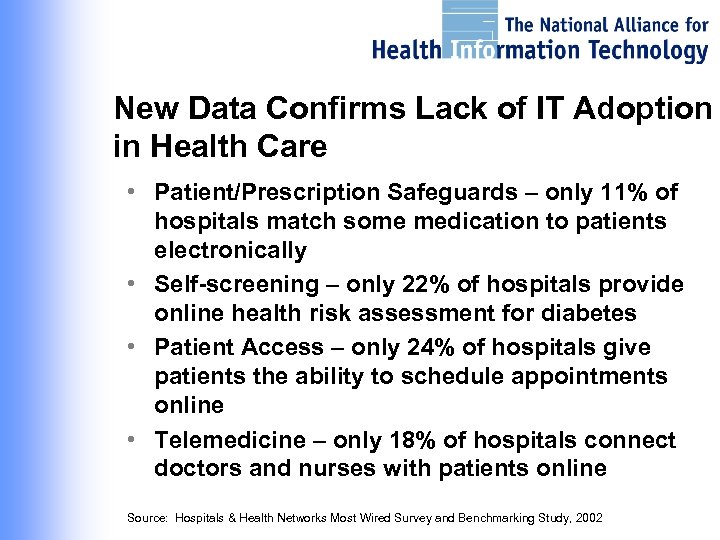 The National Alliance for
Health Information Technology

New Data Confirms Lack of IT Adoption in Health Care

• Patient/Prescription Safeguards – only 11% of hospitals match some medication to patients electronically
• Self-screening – only 22% of hospitals provide online health risk assessment for diabetes
• Patient Access – only 24% of hospitals give patients the ability to schedule appointments online
• Telemedicine – only 18% of hospitals connect doctors and nurses with patients online

Source: Hospitals & Health Networks Most Wired Survey and Benchmarking Study, 2002